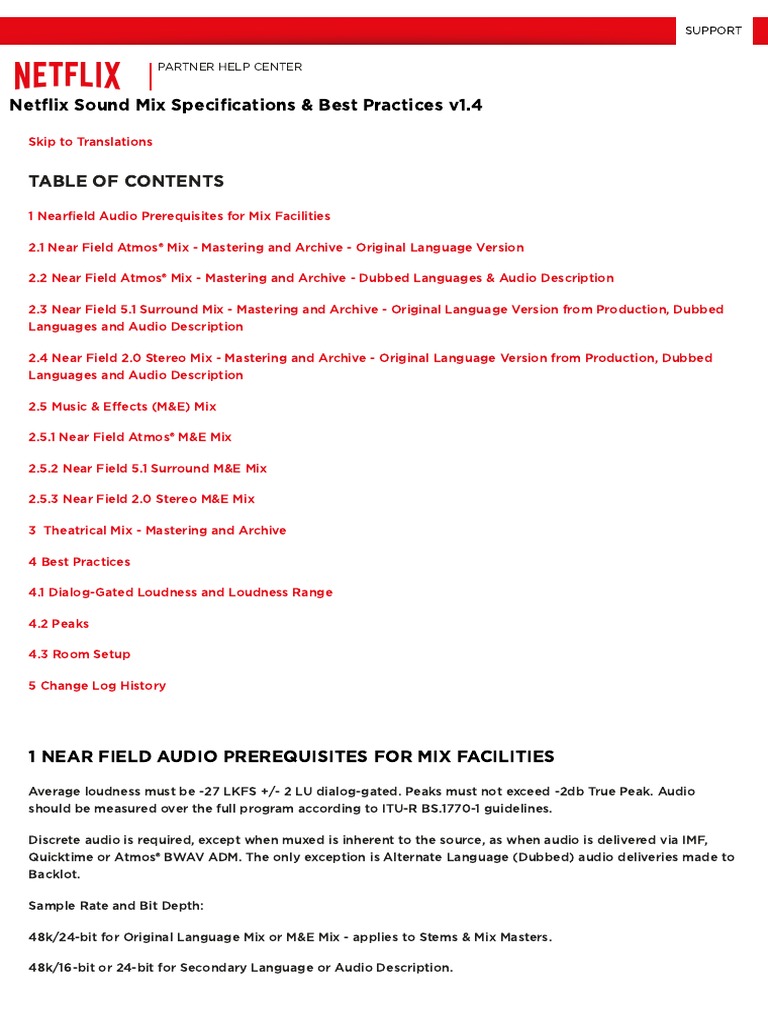 SUPPORT

NETFLIX | PARTNER HELP CENTER

Netflix Sound Mix Specifications & Best Practices v1.4

Skip to Translations

TABLE OF CONTENTS

1 Nearfield Audio Prerequisites for Mix Facilities

2.1 Near Field Atmos® Mix - Mastering and Archive - Original Language Version

2.2 Near Field Atmos® Mix - Mastering and Archive - Dubbed Languages & Audio Description

2.3 Near Field 5.1 Surround Mix - Mastering and Archive - Original Language Version from Production, Dubbed Languages and Audio Description

2.4 Near Field 2.0 Stereo Mix - Mastering and Archive - Original Language Version from Production, Dubbed Languages and Audio Description

2.5 Music & Effects (M&E) Mix

2.5.1 Near Field Atmos® M&E Mix

2.5.2 Near Field 5.1 Surround M&E Mix

2.5.3 Near Field 2.0 Stereo M&E Mix

3 Theatrical Mix - Mastering and Archive

4 Best Practices

4.1 Dialog-Gated Loudness and Loudness Range

4.2 Peaks

4.3 Room Setup

5 Change Log History

1 NEAR FIELD AUDIO PREREQUISITES FOR MIX FACILITIES

Average loudness must be -27 LKFS +/- 2 LU dialog-gated. Peaks must not exceed -2db True Peak. Audio should be measured over the full program according to ITU-R BS.1770-1 guidelines.

Discrete audio is required, except when muxed is inherent to the source, as when audio is delivered via IMF, Quicktime or Atmos® BWAV ADM. The only exception is Alternate Language (Dubbed) audio deliveries made to Backlot.

Sample Rate and Bit Depth:

48k/24-bit for Original Language Mix or M&E Mix - applies to Stems & Mix Masters.

48k/16-bit or 24-bit for Secondary Language or Audio Description.